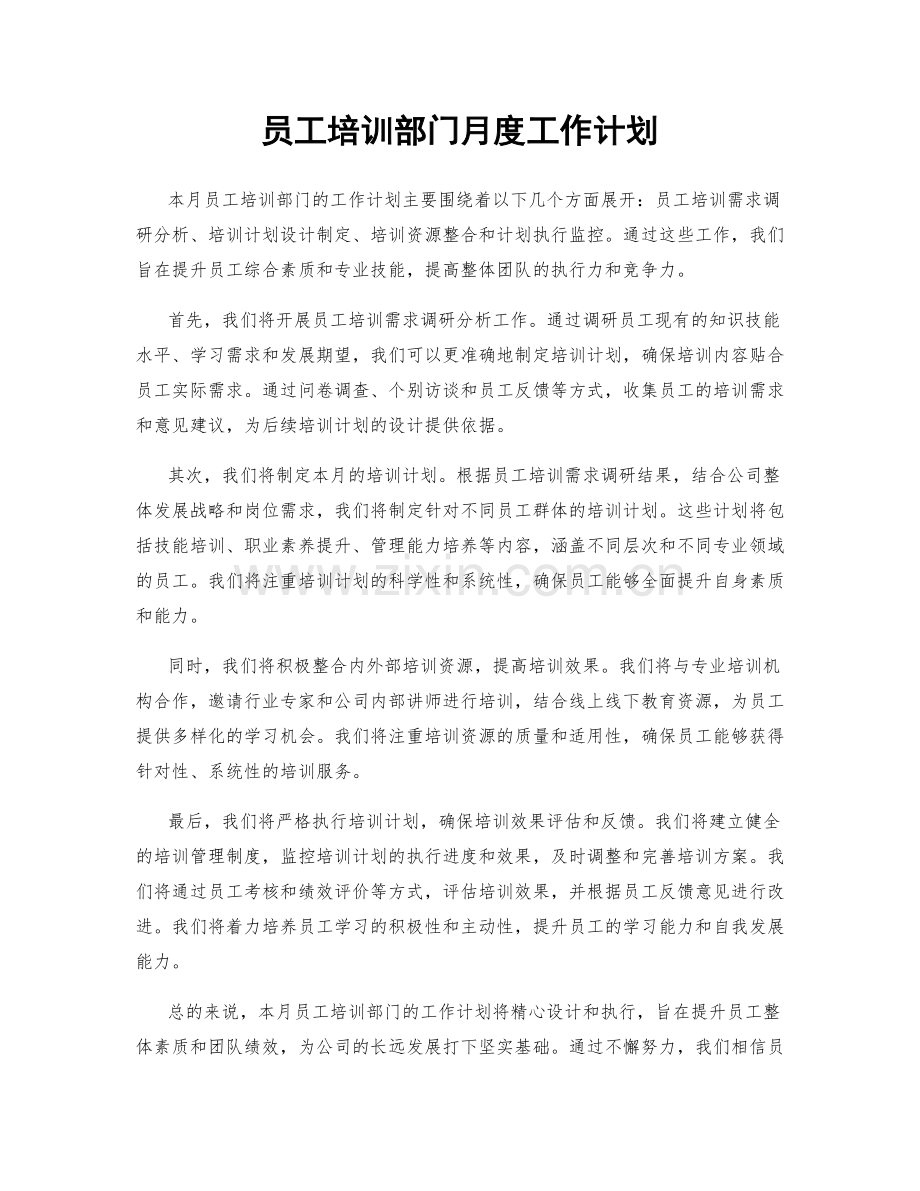 员工培训部门月度工作计划

本月员工培训部门的工作计划主要围绕着以下几个方面展开：员工培训需求调研分析、培训计划设计制定、培训资源整合和计划执行监控。通过这些工作，我们旨在提升员工综合素质和专业技能，提高整体团队的执行力和竞争力。

首先，我们将开展员工培训需求调研分析工作。通过调研员工现有的知识技能水平、学习需求和发展期望，我们可以更准确地制定培训计划，确保培训内容贴合员工实际需求。通过问卷调查、个别访谈和员工反馈等方式，收集员工的培训需求和意见建议，为后续培训计划的设计提供依据。

其次，我们将制定本月的培训计划。根据员工培训需求调研结果，结合公司整体发展战略和岗位需求，我们将制定针对不同员工群体的培训计划。这些计划将包括技能培训、职业素养提升、管理能力培养等内容，涵盖不同层次和不同专业领域的员工。我们将注重培训计划的科学性和系统性，确保员工能够全面提升自身素质和能力。

www.zixin.com.cn

同时，我们将积极整合内外部培训资源，提高培训效果。我们将与专业培训机构合作，邀请行业专家和公司内部讲师进行培训，结合线上线下教育资源，为员工提供多样化的学习机会。我们将注重培训资源的质量和适用性，确保员工能够获得针对性、系统性的培训服务。

最后，我们将严格执行培训计划，确保培训效果评估和反馈。我们将建立健全的培训管理制度，监控培训计划的执行进度和效果，及时调整和完善培训方案。我们将通过员工考核和绩效评价等方式，评估培训效果，并根据员工反馈意见进行改进。我们将着力培养员工学习的积极性和主动性，提升员工的学习能力和自我发展能力。

总的来说，本月员工培训部门的工作计划将精心设计和执行，旨在提升员工整体素质和团队绩效，为公司的长远发展打下坚实基础。通过不懈努力，我们相信员